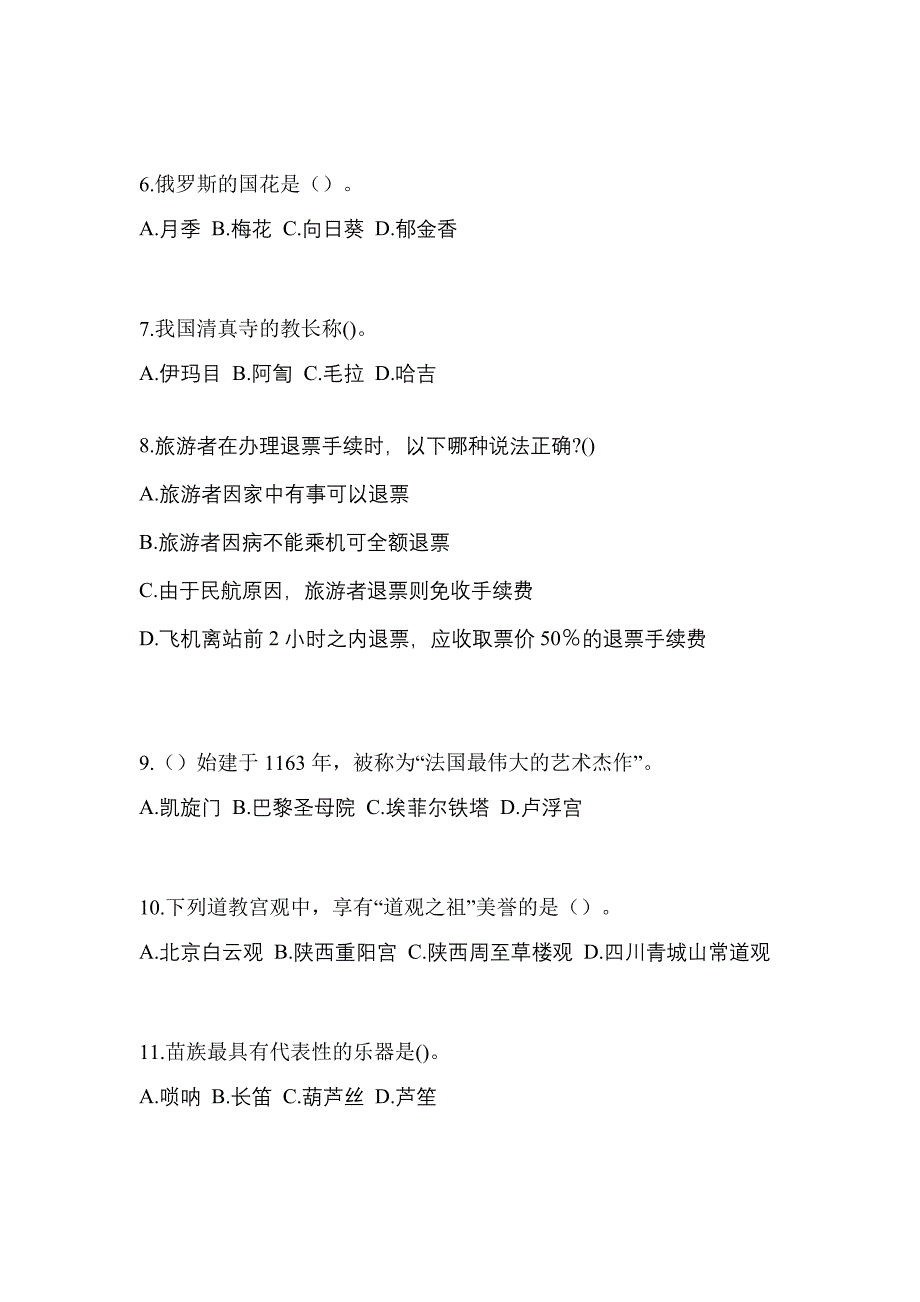 6.俄罗斯的国花是（）。

A.月季 B.梅花 C.向日葵 D.郁金香

7.我国清真寺的教长称()。

A.伊玛目 B.阿訇 C.毛拉 D.哈吉

8.旅游者在办理退票手续时，以下哪种说法正确?()

A.旅游者因家中有事可以退票

B.旅游者因病不能乘机可全额退票

C.由于民航原因，旅游者退票则免收手续费

D.飞机离站前 2 小时之内退票，应收取票价 50%的退票手续费

9.（）始建于 1163 年，被称为“法国最伟大的艺术杰作”。

A.凯旋门 B.巴黎圣母院 C.埃菲尔铁塔 D.卢浮宫

10.下列道教宫观中，享有“道观之祖”美誉的是（）。

A.北京白云观 B.陕西重阳宫 C.陕西周至草楼观 D.四川青城山常道观

11.苗族最具有代表性的乐器是()。

A.唢呐 B.长笛 C.葫芦丝 D.芦笙